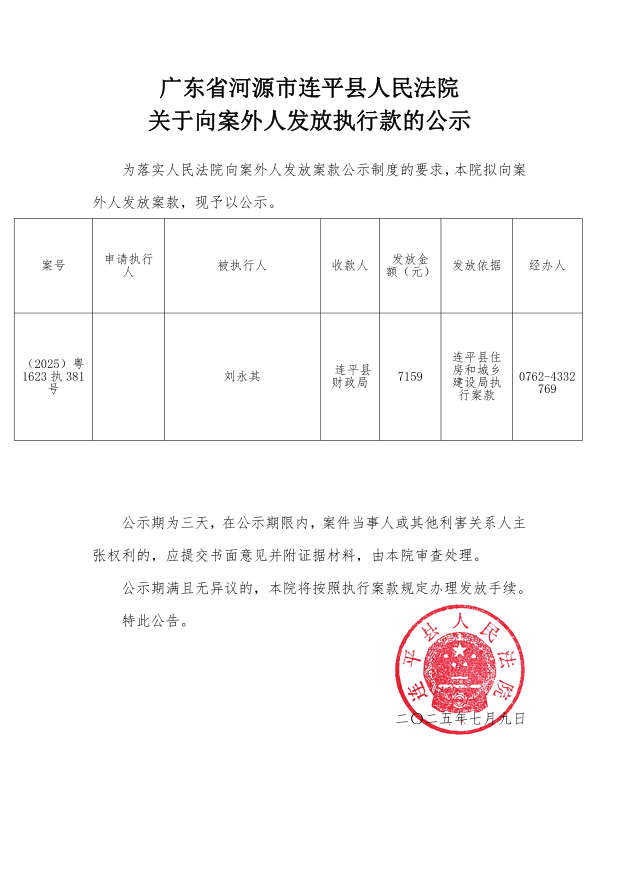 广东省河源市连平县人民法院
关于向案外人发放执行款的公示

为落实人民法院向案外人发放案款公示制度的要求，本院拟向案外人发放案款，现予以公示。

| 案号 | 申请执行人 | 被执行人 | 收款人 | 发放金额（元） | 发放依据 | 经办人 |
|---|---|---|---|---|---|---|
| （2025）粤1623执381号 | | 刘永其 | 连平县财政局 | 7159 | 连平县住房和城乡建设局执行案款 | 0762-4332769 |

公示期为三天，在公示期限内，案件当事人或其他利害关系人主张权利的，应提交书面意见并附证据材料，由本院审查处理。

公示期满且无异议的，本院将按照执行案款规定办理发放手续。

特此公告。

连平县人民法院

二〇二五年七月九日